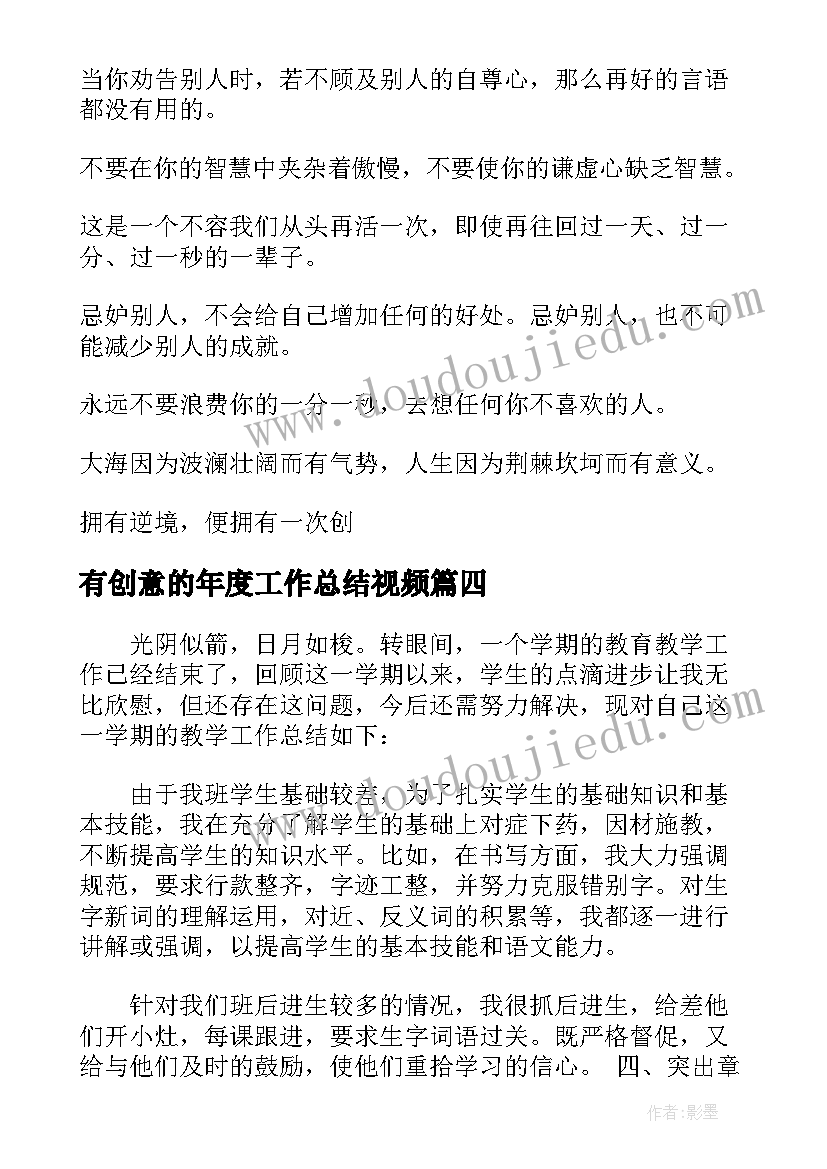 当你劝告别人时，若不顾及别人的自尊心，那么再好的言语都没有用的。

不要在你的智慧中夹杂着傲慢，不要使你的谦虚心缺乏智慧。

这是一个不容我们从头再活一次，即使再往回过一天、过一分、过一秒的一辈子。

忌妒别人，不会给自己增加任何的好处。忌妒别人，也不可能减少别人的成就。

永远不要浪费你的一分一秒，去想任何你不喜欢的人。

大海因为波澜壮阔而有气势，人生因为荆棘坎坷而有意义。

拥有逆境，便拥有一次创

有创意的年度工作总结视频篇四

光阴似箭，日月如梭。转眼间，一个学期的教育教学工作已经结束了，回顾这一学期以来，学生的点滴进步让我无比欣慰，但还存在这问题，今后还需努力解决，现对自己这一学期的教学工作总结如下：

由于我班学生基础较差，为了扎实学生的基础知识和基本技能，我在充分了解学生的基础上对症下药，因材施教，不断提高学生的知识水平。比如，在书写方面，我大力强调规范，要求行款整齐，字迹工整，并努力克服错别字。对生字新词的理解运用，对近、反义词的积累等，我都逐一进行讲解或强调，以提高学生的基本技能和语文能力。

针对我们班后进生较多的情况，我很抓后进生，给差他们开小灶，每课跟进，要求生字词语过关。既严格督促，又给与他们及时的鼓励，使他们重拾学习的信心。 四、突出章

www.doudoujiedu.com
www.doudoujiedu.com
作者:影墨